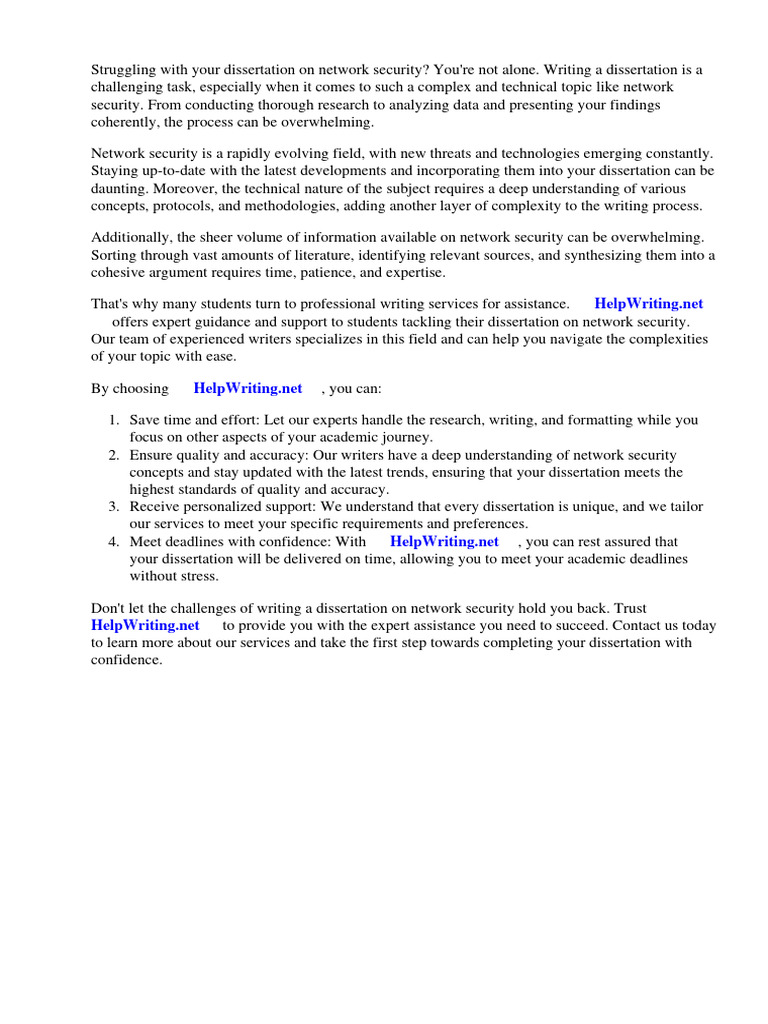 Struggling with your dissertation on network security? You're not alone. Writing a dissertation is a challenging task, especially when it comes to such a complex and technical topic like network security. From conducting thorough research to analyzing data and presenting your findings coherently, the process can be overwhelming.

Network security is a rapidly evolving field, with new threats and technologies emerging constantly. Staying up-to-date with the latest developments and incorporating them into your dissertation can be daunting. Moreover, the technical nature of the subject requires a deep understanding of various concepts, protocols, and methodologies, adding another layer of complexity to the writing process.

Additionally, the sheer volume of information available on network security can be overwhelming. Sorting through vast amounts of literature, identifying relevant sources, and synthesizing them into a cohesive argument requires time, patience, and expertise.

That's why many students turn to professional writing services for assistance. HelpWriting.net offers expert guidance and support to students tackling their dissertation on network security. Our team of experienced writers specializes in this field and can help you navigate the complexities of your topic with ease.

By choosing HelpWriting.net , you can:

1. Save time and effort: Let our experts handle the research, writing, and formatting while you focus on other aspects of your academic journey.
2. Ensure quality and accuracy: Our writers have a deep understanding of network security concepts and stay updated with the latest trends, ensuring that your dissertation meets the highest standards of quality and accuracy.
3. Receive personalized support: We understand that every dissertation is unique, and we tailor our services to meet your specific requirements and preferences.
4. Meet deadlines with confidence: With HelpWriting.net , you can rest assured that your dissertation will be delivered on time, allowing you to meet your academic deadlines without stress.

Don't let the challenges of writing a dissertation on network security hold you back. Trust HelpWriting.net to provide you with the expert assistance you need to succeed. Contact us today to learn more about our services and take the first step towards completing your dissertation with confidence.